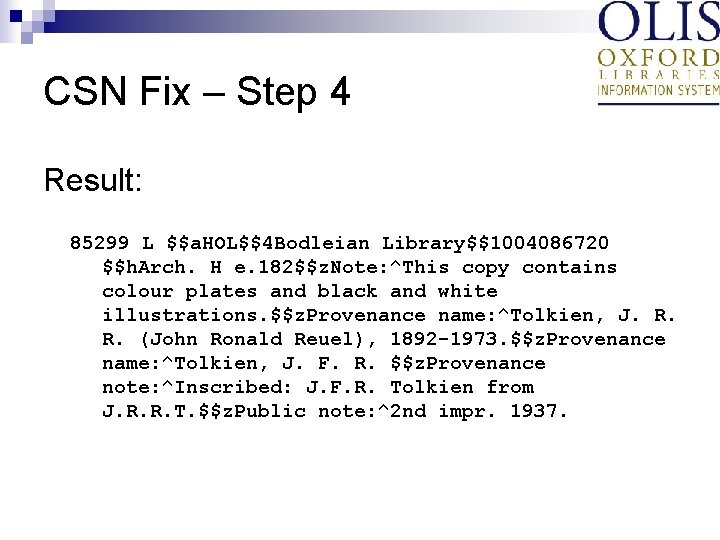 OLIS
OXFORD
LIBRARIES
INFORMATION SYSTEM

CSN Fix – Step 4

Result:

85299 L $$aHOL$$4Bodleian Library$$1004086720 $$hArch. H e.182$$zNote:^This copy contains colour plates and black and white illustrations.$$zProvenance name:^Tolkien, J. R. R. (John Ronald Reuel), 1892-1973.$$zProvenance name:^Tolkien, J. F. R. $$zProvenance note:^Inscribed: J.F.R. Tolkien from J.R.R.T.$$zPublic note:^2nd impr. 1937.